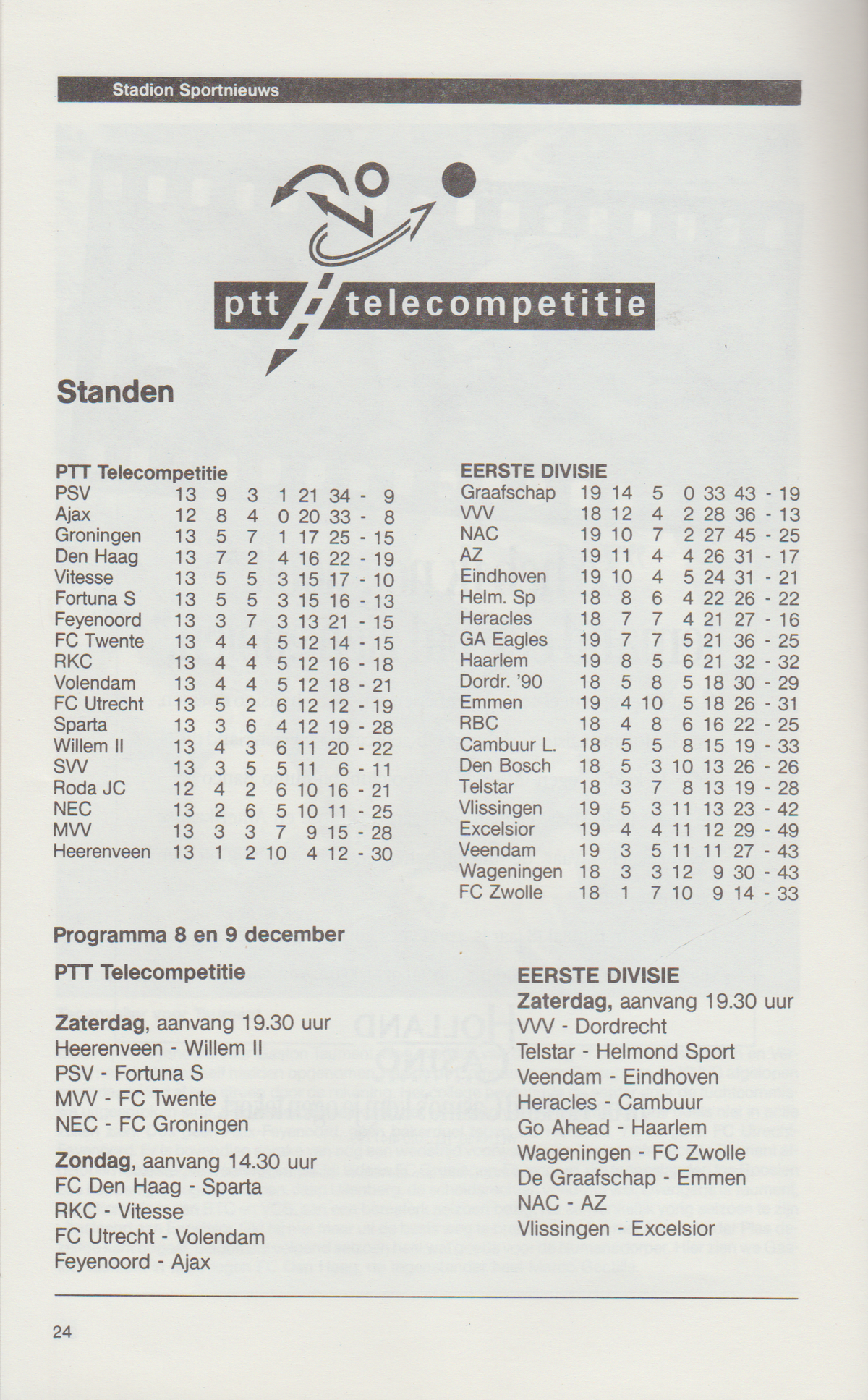 Stadion Sportnieuws

ptt telecompetitie

Standen

PTT Telecompetitie

| | | | | | | |
|---|---|---|---|---|---|---|
| PSV | 13 | 9 | 3 | 1 | 21 | 34 - 9 |
| Ajax | 12 | 8 | 4 | 0 | 20 | 33 - 8 |
| Groningen | 13 | 5 | 7 | 1 | 17 | 25 - 15 |
| Den Haag | 13 | 7 | 2 | 4 | 16 | 22 - 19 |
| Vitesse | 13 | 5 | 5 | 3 | 15 | 17 - 10 |
| Fortuna S | 13 | 5 | 5 | 3 | 15 | 16 - 13 |
| Feyenoord | 13 | 3 | 7 | 3 | 13 | 21 - 15 |
| FC Twente | 13 | 4 | 4 | 5 | 12 | 14 - 15 |
| RKC | 13 | 4 | 4 | 5 | 12 | 16 - 18 |
| Volendam | 13 | 4 | 4 | 5 | 12 | 18 - 21 |
| FC Utrecht | 13 | 5 | 2 | 6 | 12 | 12 - 19 |
| Sparta | 13 | 3 | 6 | 4 | 12 | 19 - 28 |
| Willem II | 13 | 4 | 3 | 6 | 11 | 20 - 22 |
| SVV | 13 | 3 | 5 | 5 | 11 | 6 - 11 |
| Roda JC | 12 | 4 | 2 | 6 | 10 | 16 - 21 |
| NEC | 13 | 2 | 6 | 5 | 10 | 11 - 25 |
| MVV | 13 | 3 | 3 | 7 | 9 | 15 - 28 |
| Heerenveen | 13 | 1 | 2 | 10 | 4 | 12 - 30 |

EERSTE DIVISIE

| | | | | | | |
|---|---|---|---|---|---|---|
| Graafschap | 19 | 14 | 5 | 0 | 33 | 43 - 19 |
| VVV | 18 | 12 | 4 | 2 | 28 | 36 - 13 |
| NAC | 19 | 10 | 7 | 2 | 27 | 45 - 25 |
| AZ | 19 | 11 | 4 | 4 | 26 | 31 - 17 |
| Eindhoven | 19 | 10 | 4 | 5 | 24 | 31 - 21 |
| Helm. Sp | 18 | 8 | 6 | 4 | 22 | 26 - 22 |
| Heracles | 18 | 7 | 7 | 4 | 21 | 27 - 16 |
| GA Eagles | 19 | 7 | 7 | 5 | 21 | 36 - 25 |
| Haarlem | 19 | 8 | 5 | 6 | 21 | 32 - 32 |
| Dordr. '90 | 18 | 5 | 8 | 5 | 18 | 30 - 29 |
| Emmen | 19 | 4 | 10 | 5 | 18 | 26 - 31 |
| RBC | 18 | 4 | 8 | 6 | 16 | 22 - 25 |
| Cambuur L. | 18 | 5 | 5 | 8 | 15 | 19 - 33 |
| Den Bosch | 18 | 5 | 3 | 10 | 13 | 26 - 26 |
| Telstar | 18 | 3 | 7 | 8 | 13 | 19 - 28 |
| Vlissingen | 19 | 5 | 3 | 11 | 13 | 23 - 42 |
| Excelsior | 19 | 4 | 4 | 11 | 12 | 29 - 49 |
| Veendam | 19 | 3 | 5 | 11 | 11 | 27 - 43 |
| Wageningen | 18 | 3 | 3 | 12 | 9 | 30 - 43 |
| FC Zwolle | 18 | 1 | 7 | 10 | 9 | 14 - 33 |

Programma 8 en 9 december

PTT Telecompetitie

Zaterdag, aanvang 19.30 uur
Heerenveen - Willem II
PSV - Fortuna S
MVV - FC Twente
NEC - FC Groningen

Zondag, aanvang 14.30 uur
FC Den Haag - Sparta
RKC - Vitesse
FC Utrecht - Volendam
Feyenoord - Ajax

EERSTE DIVISIE
Zaterdag, aanvang 19.30 uur
VVV - Dordrecht
Telstar - Helmond Sport
Veendam - Eindhoven
Heracles - Cambuur
Go Ahead - Haarlem
Wageningen - FC Zwolle
De Graafschap - Emmen
NAC - AZ
Vlissingen - Excelsior

24